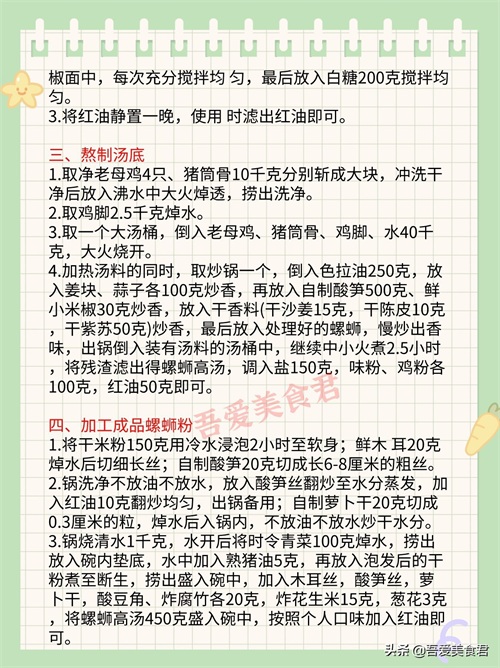 椒面中，每次充分搅拌均 匀，最后放入白糖200克搅拌均匀。
3.将红油静置一晚，使用 时滤出红油即可。

三、熬制汤底
1.取净老母鸡4只、猪筒骨10千克分别斩成大块，冲洗干净后放入沸水中大火焯透，捞出洗净。
2.取鸡脚2.5千克焯水。
3.取一个大汤桶，倒入老母鸡、猪筒骨、鸡脚、水40千克，大火烧开。
4.加热汤料的同时，取炒锅一个，倒入色拉油250克，放入姜块、蒜子各100克炒香，再放入自制酸笋500克、鲜小米椒30克炒香，放入干香料(干沙姜15克，干陈皮10克，干紫苏50克)炒香，最后放入处理好的螺蛳，慢炒出香味，出锅倒入装有汤料的汤桶中，继续中小火煮2.5小时，将残渣滤出得螺蛳高汤，调入盐150克，味粉、鸡粉各100克，红油50克即可。

吾爱美食君

四、加工成品螺蛳粉
1.将干米粉150克用冷水浸泡2小时至软身；鲜木 耳20克焯水后切细长丝；自制酸笋20克切成长6-8厘米的粗丝。
2.锅洗净不放油不放水，放入酸笋丝翻炒至水分蒸发，加入红油10克翻炒均匀，出锅备用；自制萝卜干20克切成0.3厘米的粒，焯水后入锅内，不放油不放水炒干水分。
3.锅烧清水1千克，水开后将时令青菜100克焯水，捞出放入碗内垫底，水中加入熟猪油5克，再放入泡发后的干粉煮至断生，捞出盛入碗中，加入木耳丝，酸笋丝，萝卜干，酸豆角、炸腐竹各20克，炸花生米15克，葱花3克，将螺蛳高汤450克盛入碗中，按照个人口味加入红油即可。

6

头条 @吾爱美食君